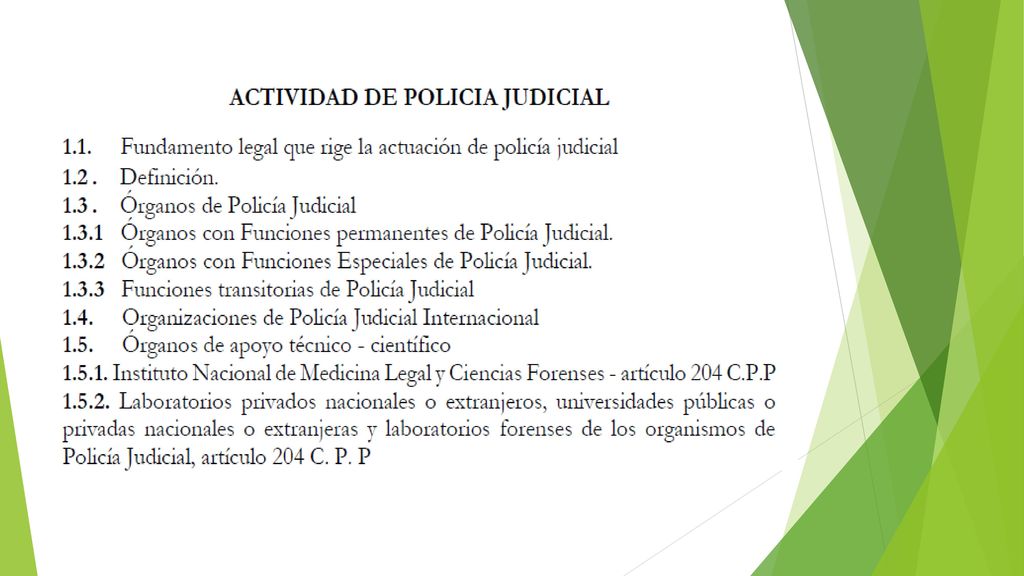 ACTIVIDAD DE POLICIA JUDICIAL

1.1. Fundamento legal que rige la actuación de policía judicial
1.2 . Definición.
1.3 . Órganos de Policía Judicial
1.3.1 Órganos con Funciones permanentes de Policía Judicial.
1.3.2 Órganos con Funciones Especiales de Policía Judicial.
1.3.3 Funciones transitorias de Policía Judicial
1.4. Organizaciones de Policía Judicial Internacional
1.5. Órganos de apoyo técnico - científico
1.5.1. Instituto Nacional de Medicina Legal y Ciencias Forenses - artículo 204 C.P.P
1.5.2. Laboratorios privados nacionales o extranjeros, universidades públicas o privadas nacionales o extranjeras y laboratorios forenses de los organismos de Policía Judicial, artículo 204 C. P. P